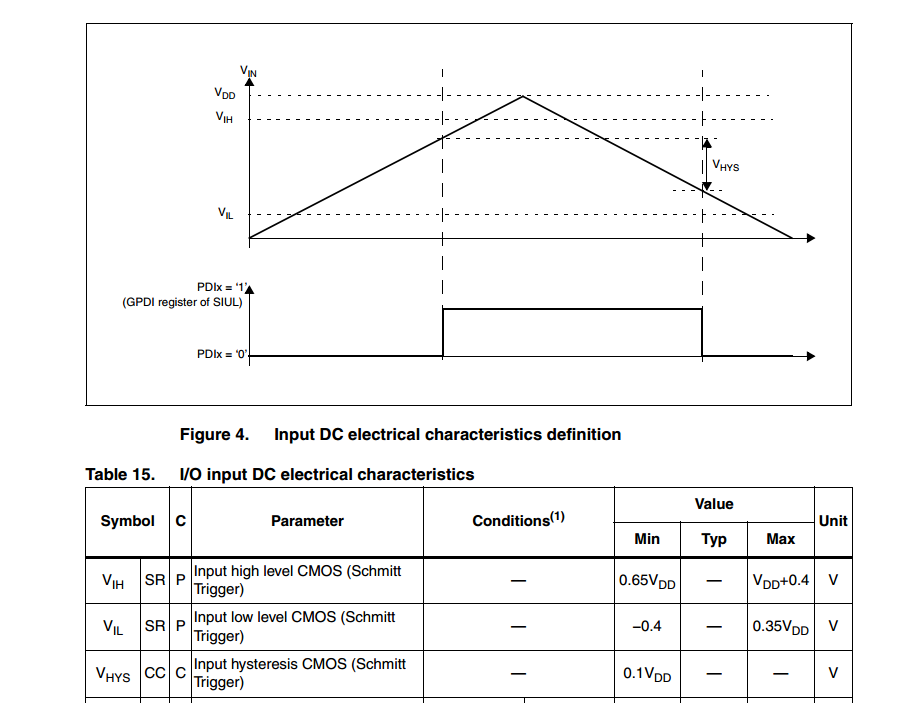 $V_{IN}$
$V_{DD}$
$V_{IH}$
$V_{HYS}$
$V_{IL}$

PDIx = '1'
(GPDI register of SIUL)
PDIx = '0'

Figure 4. Input DC electrical characteristics definition

Table 15. I/O input DC electrical characteristics

| Symbol | | C | Parameter | Conditions$^{(1)}$ | Value Min | Value Typ | Value Max | Unit |
|---|---|---|---|---|---|---|---|---|
| $V_{IH}$ | SR | P | Input high level CMOS (Schmitt Trigger) | — | $0.65V_{DD}$ | — | $V_{DD}+0.4$ | V |
| $V_{IL}$ | SR | P | Input low level CMOS (Schmitt Trigger) | — | −0.4 | — | $0.35V_{DD}$ | V |
| $V_{HYS}$ | CC | C | Input hysteresis CMOS (Schmitt Trigger) | — | $0.1V_{DD}$ | — | — | V |